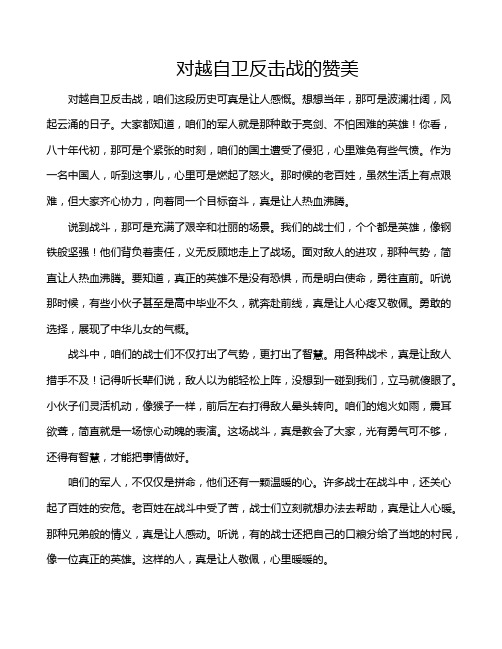 对越自卫反击战的赞美

对越自卫反击战，咱们这段历史可真是让人感慨。想想当年，那可是波澜壮阔，风起云涌的日子。大家都知道，咱们的军人就是那种敢于亮剑、不怕困难的英雄！你看，八十年代初，那可是个紧张的时刻，咱们的国土遭受了侵犯，心里难免有些气愤。作为一名中国人，听到这事儿，心里可是燃起了怒火。那时候的老百姓，虽然生活上有点艰难，但大家齐心协力，向着同一个目标奋斗，真是让人热血沸腾。

说到战斗，那可是充满了艰辛和壮丽的场景。我们的战士们，个个都是英雄，像钢铁般坚强！他们背负着责任，义无反顾地走上了战场。面对敌人的进攻，那种气势，简直让人热血沸腾。要知道，真正的英雄不是没有恐惧，而是明白使命，勇往直前。听说那时候，有些小伙子甚至是高中毕业不久，就奔赴前线，真是让人心疼又敬佩。勇敢的选择，展现了中华儿女的气概。

战斗中，咱们的战士们不仅打出了气势，更打出了智慧。用各种战术，真是让敌人措手不及！记得听长辈们说，敌人以为能轻松上阵，没想到一碰到我们，立马就傻眼了。小伙子们灵活机动，像猴子一样，前后左右打得敌人晕头转向。咱们的炮火如雨，震耳欲聋，简直就是一场惊心动魄的表演。这场战斗，真是教会了大家，光有勇气可不够，还得有智慧，才能把事情做好。

咱们的军人，不仅仅是拼命，他们还有一颗温暖的心。许多战士在战斗中，还关心起了百姓的安危。老百姓在战斗中受了苦，战士们立刻就想办法去帮助，真是让人心暖。那种兄弟般的情义，真是让人感动。听说，有的战士还把自己的口粮分给了当地的村民，像一位真正的英雄。这样的人，真是让人敬佩，心里暖暖的。